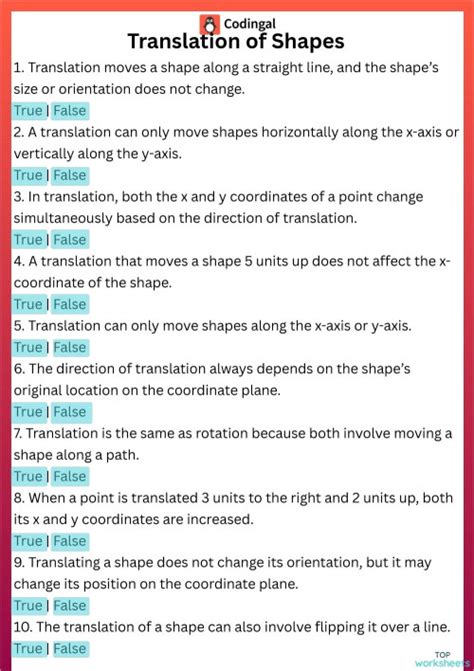 Codingal

Translation of Shapes

1. Translation moves a shape along a straight line, and the shape's size or orientation does not change.

True | False

2. A translation can only move shapes horizontally along the x-axis or vertically along the y-axis.

True | False

3. In translation, both the x and y coordinates of a point change simultaneously based on the direction of translation.

True | False

4. A translation that moves a shape 5 units up does not affect the x-coordinate of the shape.

True | False

5. Translation can only move shapes along the x-axis or y-axis.

True | False

6. The direction of translation always depends on the shape's original location on the coordinate plane.

True | False

7. Translation is the same as rotation because both involve moving a shape along a path.

True | False

8. When a point is translated 3 units to the right and 2 units up, both its x and y coordinates are increased.

True | False

9. Translating a shape does not change its orientation, but it may change its position on the coordinate plane.

True | False

10. The translation of a shape can also involve flipping it over a line.

True | False

TOP worksheets